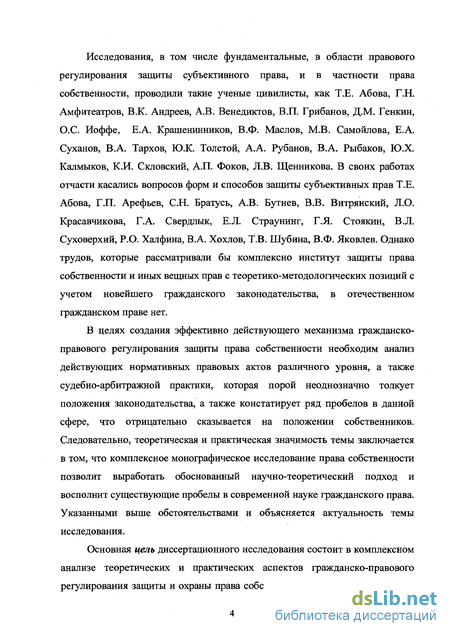 Исследования, в том числе фундаментальные, в области правового регулирования защиты субъективного права, и в частности права собственности, проводили такие ученые цивилисты, как Т.Е. Абова, Г.Н. Амфитеатров, В.К. Андреев, А.В. Венедиктов, В.П. Грибанов, Д.М. Генкин, О.С. Иоффе, Е.А. Крашенинников, В.Ф. Маслов, М.В. Самойлова, Е.А. Суханов, В.А. Тархов, Ю.К. Толстой, А.А. Рубанов, В.А. Рыбаков, Ю.Х. Калмыков, К.И. Скловский, А.П. Фоков, Л.В. Щенникова. В своих работах отчасти касались вопросов форм и способов защиты субъективных прав Т.Е. Абова, Г.П. Арефьев, С.Н. Братусь, А.В. Бутнев, В.В. Витрянский, Л.О. Красавчикова, Г.А. Свердлык, Е.Л. Страунинг, Г.Я. Стоякин, В.Л. Суховерхий, Р.О. Халфина, В.А. Хохлов, Т.В. Шубина, В.Ф. Яковлев. Однако трудов, которые рассматривали бы комплексно институт защиты права собственности и иных вещных прав с теоретико-методологических позиций с учетом новейшего гражданского законодательства, в отечественном гражданском праве нет.

В целях создания эффективно действующего механизма гражданско-правового регулирования защиты права собственности необходим анализ действующих нормативных правовых актов различного уровня, а также судебно-арбитражной практики, которая порой неоднозначно толкует положения законодательства, а также констатирует ряд пробелов в данной сфере, что отрицательно сказывается на положении собственников. Следовательно, теоретическая и практическая значимость темы заключается в том, что комплексное монографическое исследование права собственности позволит выработать обоснованный научно-теоретический подход и восполнит существующие пробелы в современной науке гражданского права. Указанными выше обстоятельствами и объясняется актуальность темы исследования.

Основная цель диссертационного исследования состоит в комплексном анализе теоретических и практических аспектов гражданско-правового регулирования защиты и охраны права собс

4

dsLib.net
библиотека диссертаций